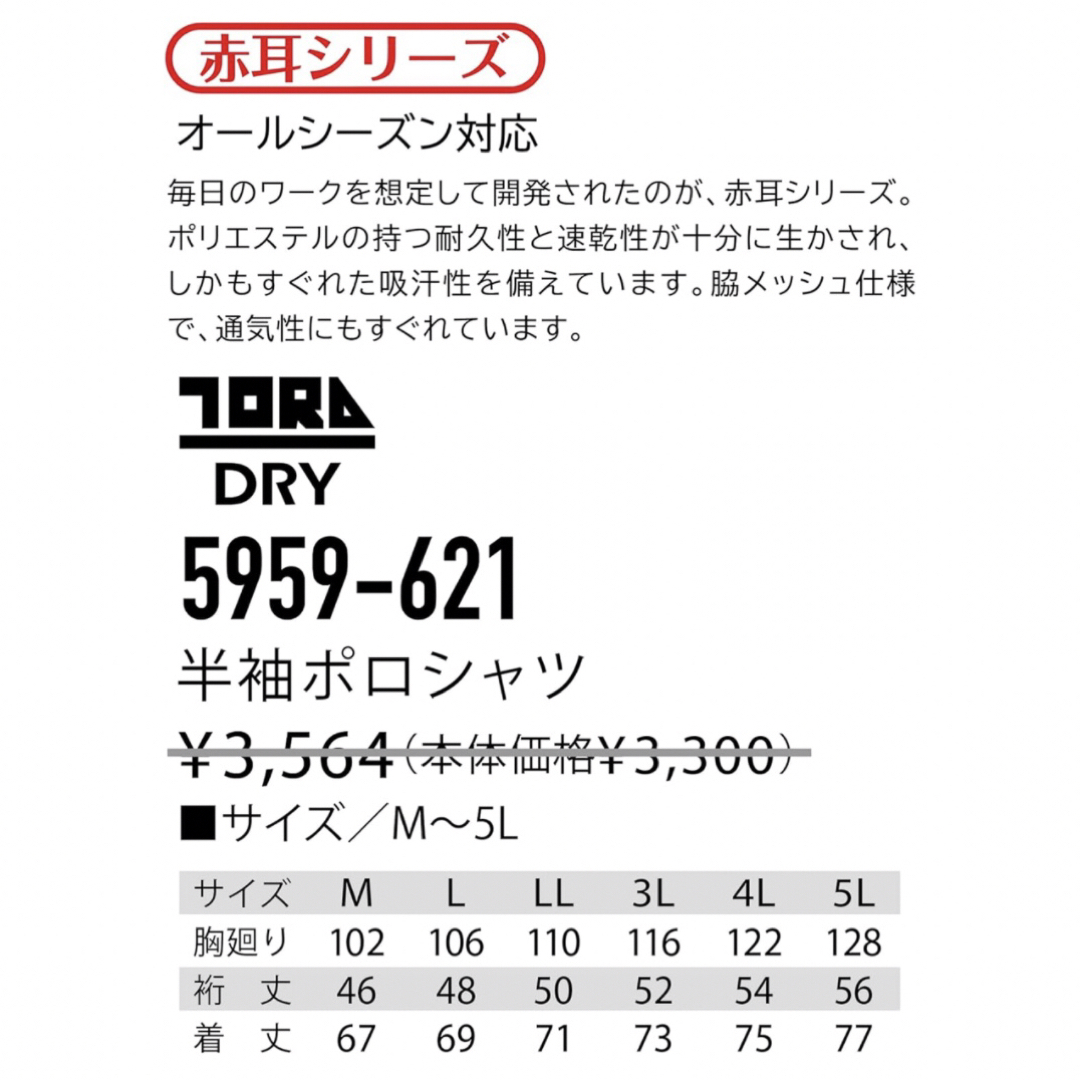 赤耳シリーズ

オールシーズン対応

毎日のワークを想定して開発されたのが、赤耳シリーズ。ポリエステルの持つ耐久性と速乾性が十分に生かされ、しかもすぐれた吸汗性を備えています。脇メッシュ仕様で、通気性にもすぐれています。

TORA DRY

5959-621

半袖ポロシャツ

¥3,564（本体価格¥3,300）

■サイズ／M〜5L

| サイズ | M | L | LL | 3L | 4L | 5L |
|---|---|---|---|---|---|---|
| 胸廻り | 102 | 106 | 110 | 116 | 122 | 128 |
| 裄　丈 | 46 | 48 | 50 | 52 | 54 | 56 |
| 着　丈 | 67 | 69 | 71 | 73 | 75 | 77 |